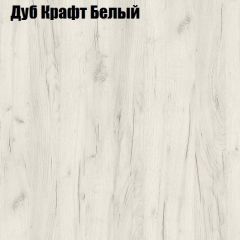 Дуб Крафт Белый